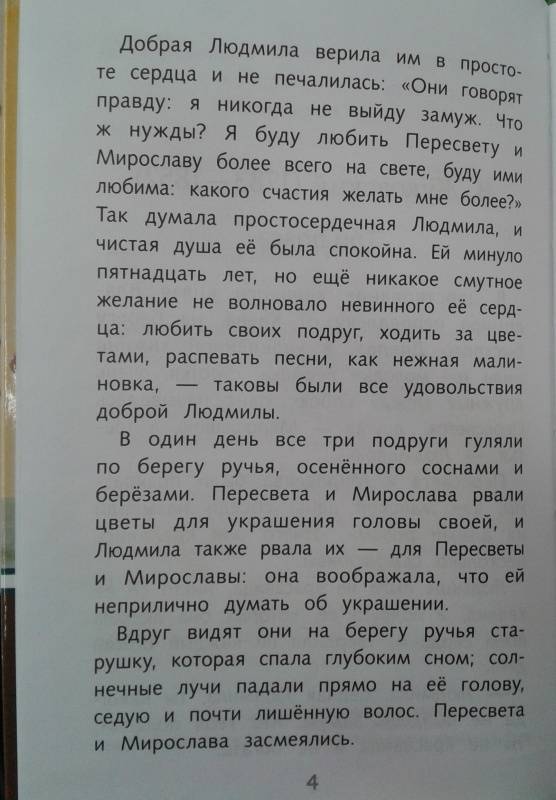 Добрая Людмила верила им в простоте сердца и не печалилась: «Они говорят правду: я никогда не выйду замуж. Что ж нужды? Я буду любить Пересвету и Мирославу более всего на свете, буду ими любима: какого счастия желать мне более?» Так думала простосердечная Людмила, и чистая душа её была спокойна. Ей минуло пятнадцать лет, но ещё никакое смутное желание не волновало невинного её сердца: любить своих подруг, ходить за цветами, распевать песни, как нежная малиновка, — таковы были все удовольствия доброй Людмилы.

В один день все три подруги гуляли по берегу ручья, осенённого соснами и берёзами. Пересвета и Мирослава рвали цветы для украшения головы своей, и Людмила также рвала их — для Пересветы и Мирославы: она воображала, что ей неприлично думать об украшении.

Вдруг видят они на берегу ручья старушку, которая спала глубоким сном; солнечные лучи падали прямо на её голову, седую и почти лишённую волос. Пересвета и Мирослава засмеялись.

4